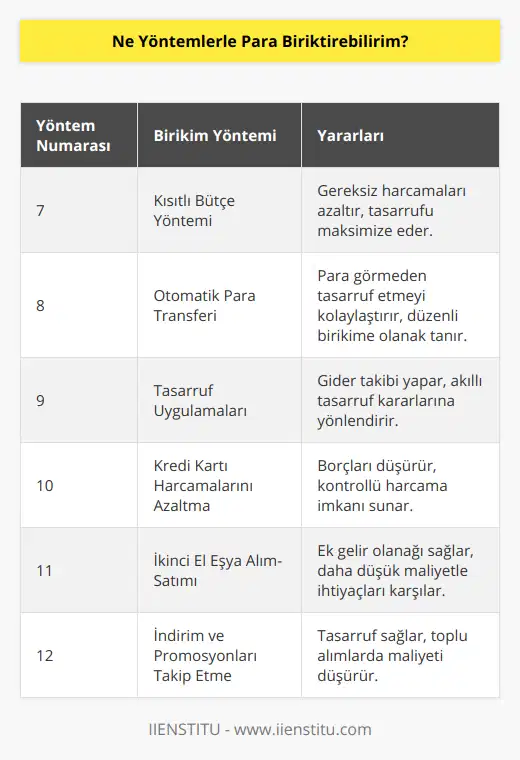 Ne Yöntemlerle Para Biriktirebilirim?

| Yöntem Numarası | Birikim Yöntemi | Yararları |
|---|---|---|
| 7 | Kısıtlı Bütçe Yöntemi | Gereksiz harcamaları azaltır, tasarrufu maksimize eder. |
| 8 | Otomatik Para Transferi | Para görmeden tasarruf etmeyi kolaylaştırır, düzenli birikime olanak tanır. |
| 9 | Tasarruf Uygulamaları | Gider takibi yapar, akıllı tasarruf kararlarına yönlendirir. |
| 10 | Kredi Kartı Harcamalarını Azaltma | Borçları düşürür, kontrollü harcama imkanı sunar. |
| 11 | İkinci El Eşya Alım-Satımı | Ek gelir olanağı sağlar, daha düşük maliyetle ihtiyaçları karşılar. |
| 12 | İndirim ve Promosyonları Takip Etme | Tasarruf sağlar, toplu alımlarda maliyeti düşürür. |

IIENSTITU - www.iienstitu.com